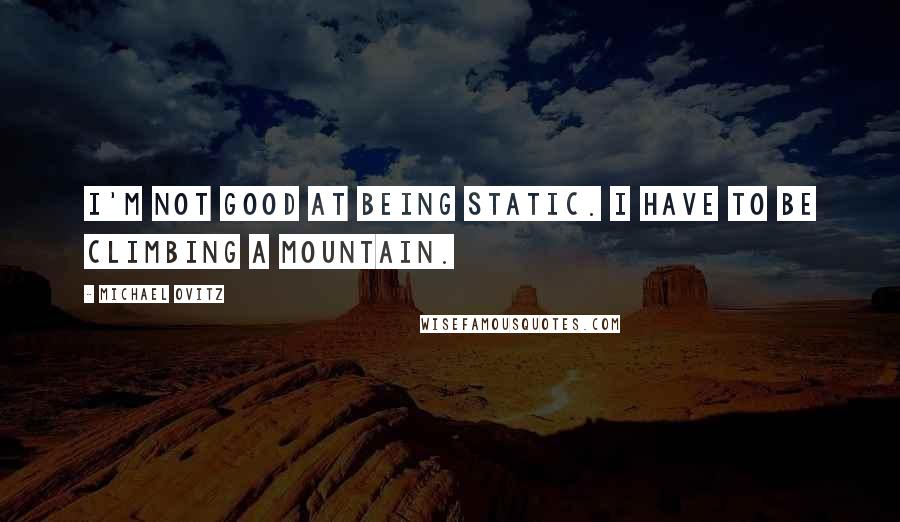 I'M NOT GOOD AT BEING STATIC. I HAVE TO BE CLIMBING A MOUNTAIN.

- MICHAEL OVITZ

WISEFAMOUSQUOTES.COM